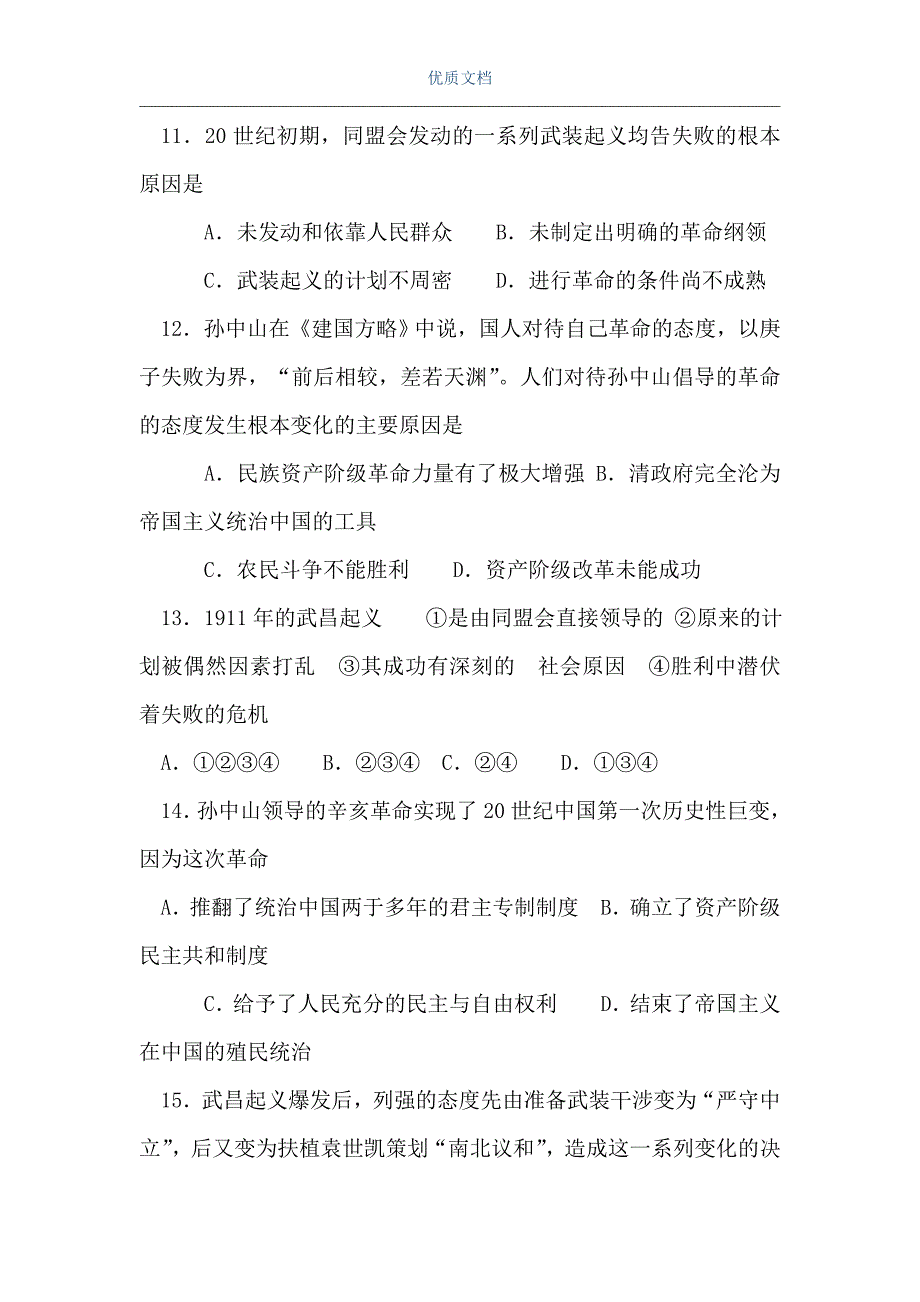 优质文档

11．20 世纪初期，同盟会发动的一系列武装起义均告失败的根本原因是

A．未发动和依靠人民群众　　B．未制定出明确的革命纲领

C．武装起义的计划不周密　　D．进行革命的条件尚不成熟

12．孙中山在《建国方略》中说，国人对待自己革命的态度，以庚子失败为界，“前后相较，差若天渊”。人们对待孙中山倡导的革命的态度发生根本变化的主要原因是

A．民族资产阶级革命力量有了极大增强 B．清政府完全沦为帝国主义统治中国的工具

C．农民斗争不能胜利　　D．资产阶级改革未能成功

13．1911 年的武昌起义　　①是由同盟会直接领导的 ②原来的计划被偶然因素打乱　③其成功有深刻的　社会原因　④胜利中潜伏着失败的危机

A．①②③④　　B．②③④　C．②④　　D．①③④

14．孙中山领导的辛亥革命实现了 20 世纪中国第一次历史性巨变，因为这次革命

A．推翻了统治中国两于多年的君主专制制度　B．确立了资产阶级民主共和制度

C．给予了人民充分的民主与自由权利　　D．结束了帝国主义在中国的殖民统治

15．武昌起义爆发后，列强的态度先由准备武装干涉变为“严守中立”，后又变为扶植袁世凯策划“南北议和”，造成这一系列变化的决